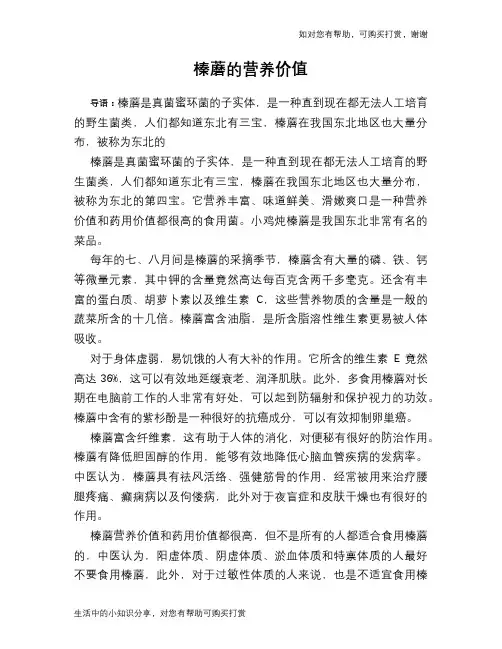 如对您有帮助，可购买打赏，谢谢

榛蘑的营养价值

导语：榛蘑是真菌蜜环菌的子实体，是一种直到现在都无法人工培育的野生菌类，人们都知道东北有三宝，榛蘑在我国东北地区也大量分布，被称为东北的

榛蘑是真菌蜜环菌的子实体，是一种直到现在都无法人工培育的野生菌类，人们都知道东北有三宝，榛蘑在我国东北地区也大量分布，被称为东北的第四宝。它营养丰富、味道鲜美、滑嫩爽口是一种营养价值和药用价值都很高的食用菌。小鸡炖榛蘑是我国东北非常有名的菜品。

每年的七、八月间是榛蘑的采摘季节，榛蘑含有大量的磷、铁、钙等微量元素，其中钾的含量竟然高达每百克含两千多毫克。还含有丰富的蛋白质、胡萝卜素以及维生素 C，这些营养物质的含量是一般的蔬菜所含的十几倍。榛蘑富含油脂，是所含脂溶性维生素更易被人体吸收。

对于身体虚弱，易饥饿的人有大补的作用。它所含的维生素 E 竟然高达 36%，这可以有效地延缓衰老、润泽肌肤。此外，多食用榛蘑对长期在电脑前工作的人非常有好处，可以起到防辐射和保护视力的功效。榛蘑中含有的紫杉酚是一种很好的抗癌成分，可以有效抑制卵巢癌。

榛蘑富含纤维素，这有助于人体的消化，对便秘有很好的防治作用。榛蘑有降低胆固醇的作用，能够有效地降低心脑血管疾病的发病率。中医认为，榛蘑具有祛风活络、强健筋骨的作用，经常被用来治疗腰腿疼痛、癫痫病以及佝偻病，此外对于夜盲症和皮肤干燥也有很好的作用。

榛蘑营养价值和药用价值都很高，但不是所有的人都适合食用榛蘑的，中医认为，阳虚体质、阴虚体质、淤血体质和特禀体质的人最好不要食用榛蘑，此外，对于过敏性体质的人来说，也是不适宜食用榛

生活中的小知识分享，对您有帮助可购买打赏